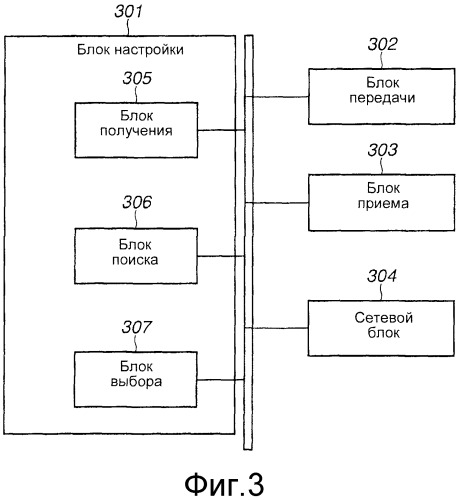 301
Блок настройки
305
Блок получения
306
Блок поиска
307
Блок выбора
302
Блок передачи
303
Блок приема
304
Сетевой блок
Фиг.3